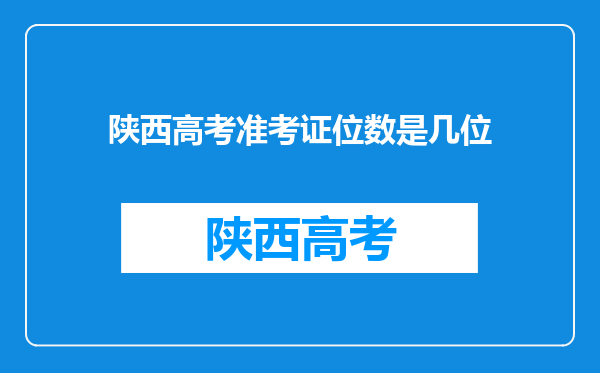 陕西高考准考证位数是几位

陕西高考